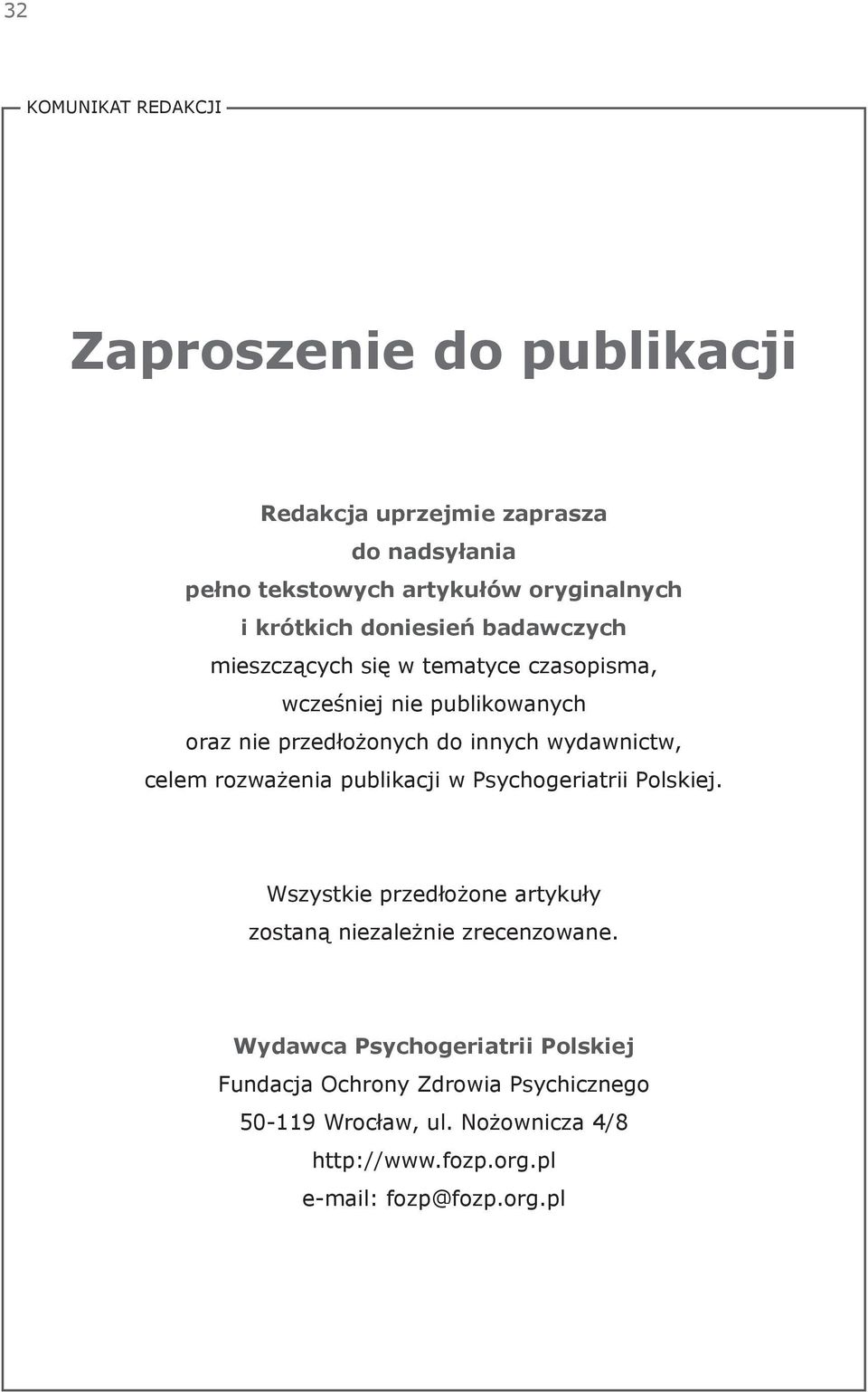 32

KOMUNIKAT REDAKCJI

Zaproszenie do publikacji

Redakcja uprzejmie zaprasza do nadsyłania pełno tekstowych artykułów oryginalnych i krótkich doniesień badawczych mieszczących się w tematyce czasopisma, wcześniej nie publikowanych oraz nie przedłożonych do innych wydawnictw, celem rozważenia publikacji w Psychogeriatrii Polskiej.

Wszystkie przedłożone artykuły zostaną niezależnie zrecenzowane.

Wydawca Psychogeriatrii Polskiej
Fundacja Ochrony Zdrowia Psychicznego
50-119 Wrocław, ul. Nożownicza 4/8
http://www.fozp.org.pl
e-mail: fozp@fozp.org.pl